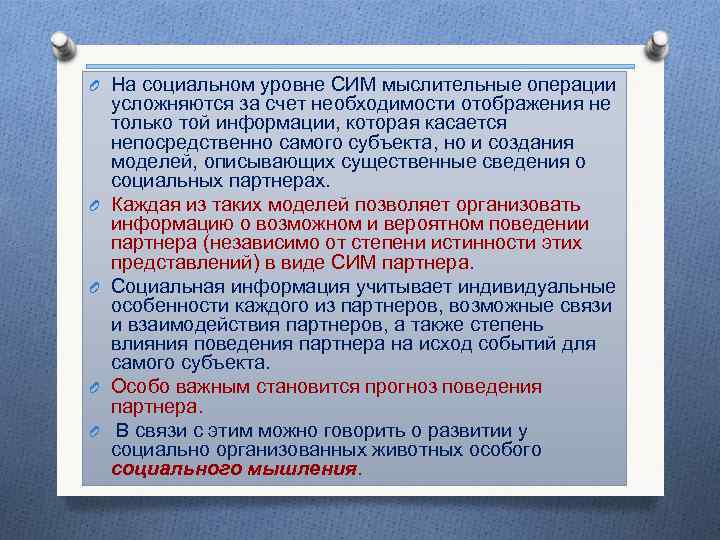 На социальном уровне СИМ мыслительные операции усложняются за счет необходимости отображения не только той информации, которая касается непосредственно самого субъекта, но и создания моделей, описывающих существенные сведения о социальных партнерах.

Каждая из таких моделей позволяет организовать информацию о возможном и вероятном поведении партнера (независимо от степени истинности этих представлений) в виде СИМ партнера.

Социальная информация учитывает индивидуальные особенности каждого из партнеров, возможные связи и взаимодействия партнеров, а также степень влияния поведения партнера на исход событий для самого субъекта.

Особо важным становится прогноз поведения партнера.

В связи с этим можно говорить о развитии у социально организованных животных особого социального мышления.